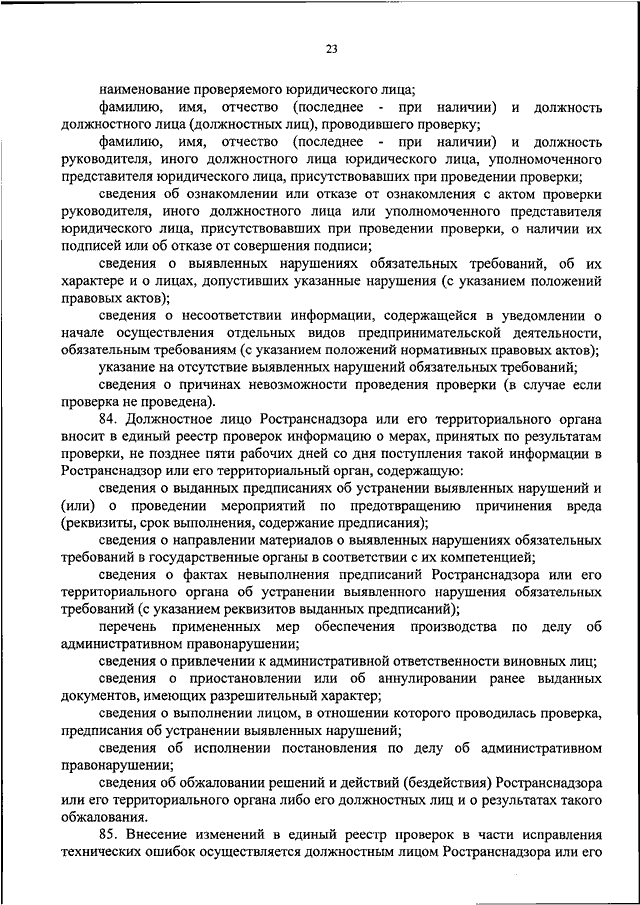 23

наименование проверяемого юридического лица;

фамилию, имя, отчество (последнее - при наличии) и должность должностного лица (должностных лиц), проводившего проверку;

фамилию, имя, отчество (последнее - при наличии) и должность руководителя, иного должностного лица юридического лица, уполномоченного представителя юридического лица, присутствовавших при проведении проверки;

сведения об ознакомлении или отказе от ознакомления с актом проверки руководителя, иного должностного лица или уполномоченного представителя юридического лица, присутствовавших при проведении проверки, о наличии их подписей или об отказе от совершения подписи;

сведения о выявленных нарушениях обязательных требований, об их характере и о лицах, допустивших указанные нарушения (с указанием положений правовых актов);

сведения о несоответствии информации, содержащейся в уведомлении о начале осуществления отдельных видов предпринимательской деятельности, обязательным требованиям (с указанием положений нормативных правовых актов);

указание на отсутствие выявленных нарушений обязательных требований;

сведения о причинах невозможности проведения проверки (в случае если проверка не проведена).

84. Должностное лицо Ространснадзора или его территориального органа вносит в единый реестр проверок информацию о мерах, принятых по результатам проверки, не позднее пяти рабочих дней со дня поступления такой информации в Ространснадзор или его территориальный орган, содержащую:

сведения о выданных предписаниях об устранении выявленных нарушений и (или) о проведении мероприятий по предотвращению причинения вреда (реквизиты, срок выполнения, содержание предписания);

сведения о направлении материалов о выявленных нарушениях обязательных требований в государственные органы в соответствии с их компетенцией;

сведения о фактах невыполнения предписаний Ространснадзора или его территориального органа об устранении выявленного нарушения обязательных требований (с указанием реквизитов выданных предписаний);

перечень примененных мер обеспечения производства по делу об административном правонарушении;

сведения о привлечении к административной ответственности виновных лиц;

сведения о приостановлении или об аннулировании ранее выданных документов, имеющих разрешительный характер;

сведения о выполнении лицом, в отношении которого проводилась проверка, предписания об устранении выявленных нарушений;

сведения об исполнении постановления по делу об административном правонарушении;

сведения об обжаловании решений и действий (бездействия) Ространснадзора или его территориального органа либо его должностных лиц и о результатах такого обжалования.

85. Внесение изменений в единый реестр проверок в части исправления технических ошибок осуществляется должностным лицом Ространснадзора или его